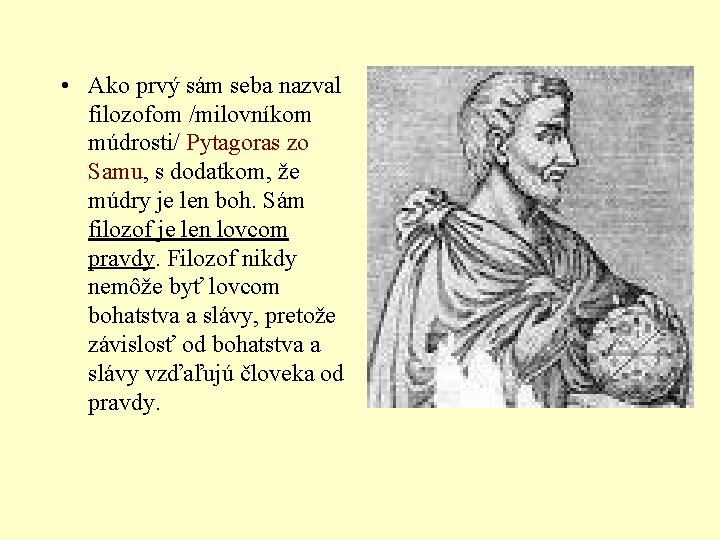 • Ako prvý sám seba nazval filozofom /milovníkom múdrosti/ Pytagoras zo Samu, s dodatkom, že múdry je len boh. Sám filozof je len lovcom pravdy. Filozof nikdy nemôže byť lovcom bohatstva a slávy, pretože závislosť od bohatstva a slávy vzďaľujú človeka od pravdy.